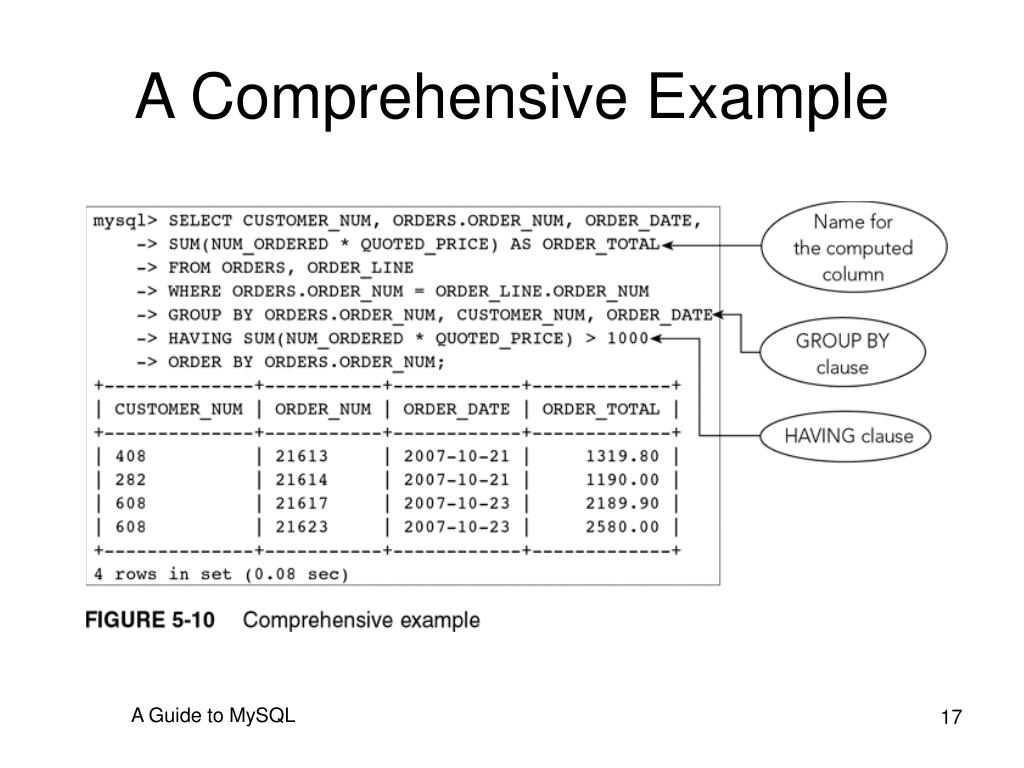 A Comprehensive Example

mysql> SELECT CUSTOMER_NUM, ORDERS.ORDER_NUM, ORDER_DATE,
-> SUM(NUM_ORDERED * QUOTED_PRICE) AS ORDER_TOTAL
-> FROM ORDERS, ORDER_LINE
-> WHERE ORDERS.ORDER_NUM = ORDER_LINE.ORDER_NUM
-> GROUP BY ORDERS.ORDER_NUM, CUSTOMER_NUM, ORDER_DATE
-> HAVING SUM(NUM_ORDERED * QUOTED_PRICE) > 1000
-> ORDER BY ORDERS.ORDER_NUM;

| CUSTOMER_NUM | ORDER_NUM | ORDER_DATE | ORDER_TOTAL |
|---|---|---|---|
| 408 | 21613 | 2007-10-21 | 1319.80 |
| 282 | 21614 | 2007-10-21 | 1190.00 |
| 608 | 21617 | 2007-10-23 | 2189.90 |
| 608 | 21623 | 2007-10-23 | 2580.00 |

4 rows in set (0.08 sec)

Name for the computed column

GROUP BY clause

HAVING clause

FIGURE 5-10 Comprehensive example

A Guide to MySQL

17